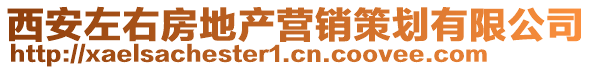 西安左右房地产营销策划有限公司
http://xaelsachester1.cn.coovee.com